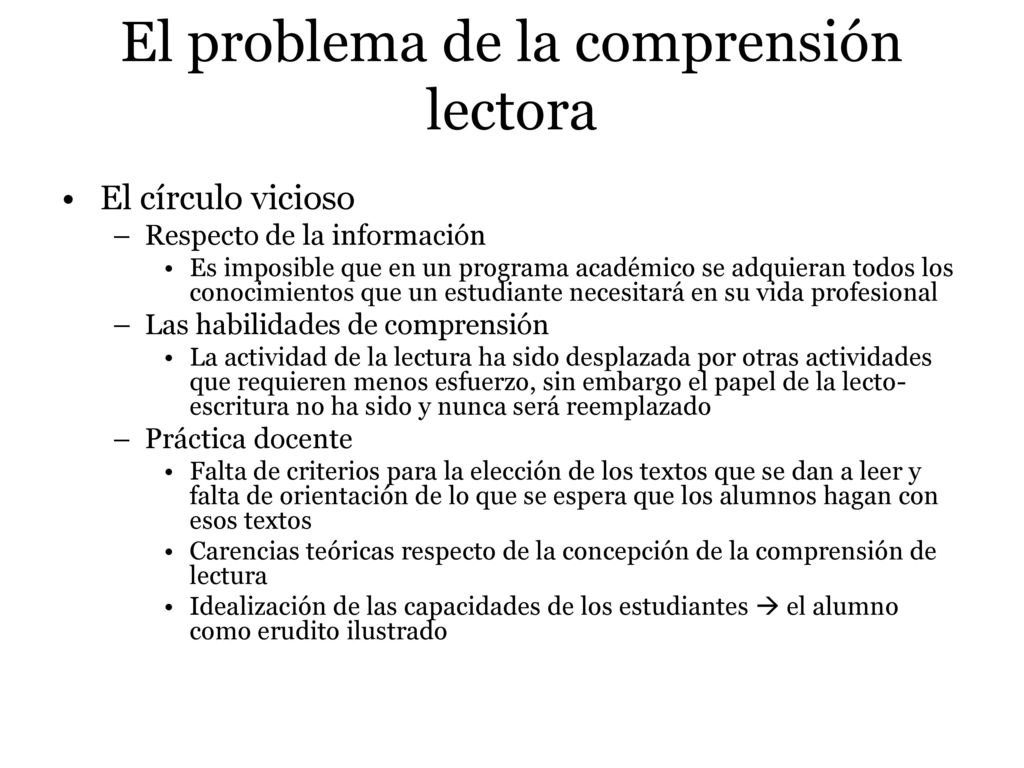 El problema de la comprensión lectora

• El círculo vicioso
– Respecto de la información
• Es imposible que en un programa académico se adquieran todos los conocimientos que un estudiante necesitará en su vida profesional
– Las habilidades de comprensión
• La actividad de la lectura ha sido desplazada por otras actividades que requieren menos esfuerzo, sin embargo el papel de la lecto-escritura no ha sido y nunca será reemplazado
– Práctica docente
• Falta de criterios para la elección de los textos que se dan a leer y falta de orientación de lo que se espera que los alumnos hagan con esos textos
• Carencias teóricas respecto de la concepción de la comprensión de lectura
• Idealización de las capacidades de los estudiantes → el alumno como erudito ilustrado